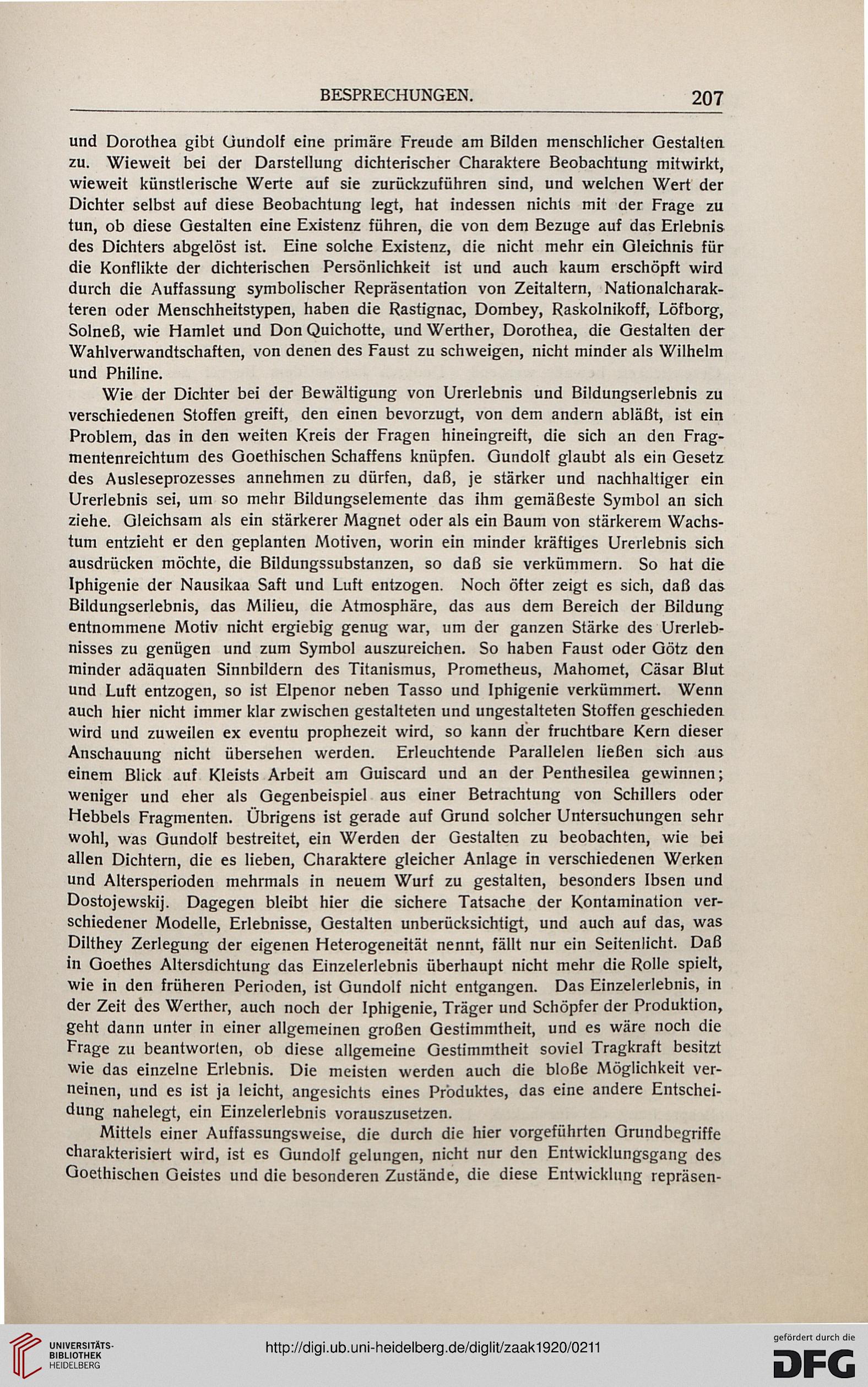 BESPRECHUNGEN. 207

und Dorothea gibt Gundolf eine primäre Freude am Bilden menschlicher Gestalten zu. Wieweit bei der Darstellung dichterischer Charaktere Beobachtung mitwirkt, wieweit künstlerische Werte auf sie zurückzuführen sind, und welchen Wert der Dichter selbst auf diese Beobachtung legt, hat indessen nichts mit der Frage zu tun, ob diese Gestalten eine Existenz führen, die von dem Bezuge auf das Erlebnis des Dichters abgelöst ist. Eine solche Existenz, die nicht mehr ein Gleichnis für die Konflikte der dichterischen Persönlichkeit ist und auch kaum erschöpft wird durch die Auffassung symbolischer Repräsentation von Zeitaltern, Nationalcharakteren oder Menschheitstypen, haben die Rastignac, Dombey, Raskolnikoff, Löfborg, Solneß, wie Hamlet und Don Quichotte, und Werther, Dorothea, die Gestalten der Wahlverwandtschaften, von denen des Faust zu schweigen, nicht minder als Wilhelm und Philine.

Wie der Dichter bei der Bewältigung von Urerlebnis und Bildungserlebnis zu verschiedenen Stoffen greift, den einen bevorzugt, von dem andern abläßt, ist ein Problem, das in den weiten Kreis der Fragen hineingreift, die sich an den Fragmentenreichtum des Goethischen Schaffens knüpfen. Gundolf glaubt als ein Gesetz des Ausleseprozesses annehmen zu dürfen, daß, je stärker und nachhaltiger ein Urerlebnis sei, um so mehr Bildungselemente das ihm gemäßeste Symbol an sich ziehe. Gleichsam als ein stärkerer Magnet oder als ein Baum von stärkerem Wachstum entzieht er den geplanten Motiven, worin ein minder kräftiges Urerlebnis sich ausdrücken möchte, die Bildungssubstanzen, so daß sie verkümmern. So hat die Iphigenie der Nausikaa Saft und Luft entzogen. Noch öfter zeigt es sich, daß das Bildungserlebnis, das Milieu, die Atmosphäre, das aus dem Bereich der Bildung entnommene Motiv nicht ergiebig genug war, um der ganzen Stärke des Urerlebnisses zu genügen und zum Symbol auszureichen. So haben Faust oder Götz den minder adäquaten Sinnbildern des Titanismus, Prometheus, Mahomet, Cäsar Blut und Luft entzogen, so ist Elpenor neben Tasso und Iphigenie verkümmert. Wenn auch hier nicht immer klar zwischen gestalteten und ungestalteten Stoffen geschieden wird und zuweilen ex eventu prophezeit wird, so kann der fruchtbare Kern dieser Anschauung nicht übersehen werden. Erleuchtende Parallelen ließen sich aus einem Blick auf Kleists Arbeit am Guiscard und an der Penthesilea gewinnen; weniger und eher als Gegenbeispiel aus einer Betrachtung von Schillers oder Hebbels Fragmenten. Übrigens ist gerade auf Grund solcher Untersuchungen sehr wohl, was Gundolf bestreitet, ein Werden der Gestalten zu beobachten, wie bei allen Dichtern, die es lieben, Charaktere gleicher Anlage in verschiedenen Werken und Altersperioden mehrmals in neuem Wurf zu gestalten, besonders Ibsen und Dostojewskij. Dagegen bleibt hier die sichere Tatsache der Kontamination verschiedener Modelle, Erlebnisse, Gestalten unberücksichtigt, und auch auf das, was Dilthey Zerlegung der eigenen Heterogeneität nennt, fällt nur ein Seitenlicht. Daß in Goethes Altersdichtung das Einzelerlebnis überhaupt nicht mehr die Rolle spielt, wie in den früheren Perioden, ist Gundolf nicht entgangen. Das Einzelerlebnis, in der Zeit des Werther, auch noch der Iphigenie, Träger und Schöpfer der Produktion, geht dann unter in einer allgemeinen großen Gestimmtheit, und es wäre noch die Frage zu beantworten, ob diese allgemeine Gestimmtheit soviel Tragkraft besitzt wie das einzelne Erlebnis. Die meisten werden auch die bloße Möglichkeit verneinen, und es ist ja leicht, angesichts eines Produktes, das eine andere Entscheidung nahelegt, ein Einzelerlebnis vorauszusetzen.

Mittels einer Auffassungsweise, die durch die hier vorgeführten Grundbegriffe charakterisiert wird, ist es Gundolf gelungen, nicht nur den Entwicklungsgang des Goethischen Geistes und die besonderen Zustände, die diese Entwicklung repräsen-

UNIVERSITÄTS-BIBLIOTHEK HEIDELBERG
http://digi.ub.uni-heidelberg.de/diglit/zaak1920/0211
gefördert durch die DFG